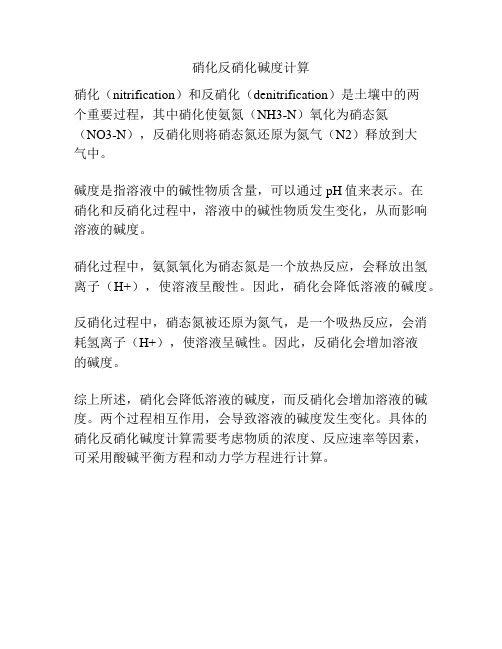 硝化反硝化碱度计算

硝化（nitrification）和反硝化（denitrification）是土壤中的两个重要过程，其中硝化使氨氮（NH3-N）氧化为硝态氮（NO3-N），反硝化则将硝态氮还原为氮气（N2）释放到大气中。

碱度是指溶液中的碱性物质含量，可以通过 pH 值来表示。在硝化和反硝化过程中，溶液中的碱性物质发生变化，从而影响溶液的碱度。

硝化过程中，氨氮氧化为硝态氮是一个放热反应，会释放出氢离子（H+），使溶液呈酸性。因此，硝化会降低溶液的碱度。

反硝化过程中，硝态氮被还原为氮气，是一个吸热反应，会消耗氢离子（H+），使溶液呈碱性。因此，反硝化会增加溶液的碱度。

综上所述，硝化会降低溶液的碱度，而反硝化会增加溶液的碱度。两个过程相互作用，会导致溶液的碱度发生变化。具体的硝化反硝化碱度计算需要考虑物质的浓度、反应速率等因素，可采用酸碱平衡方程和动力学方程进行计算。